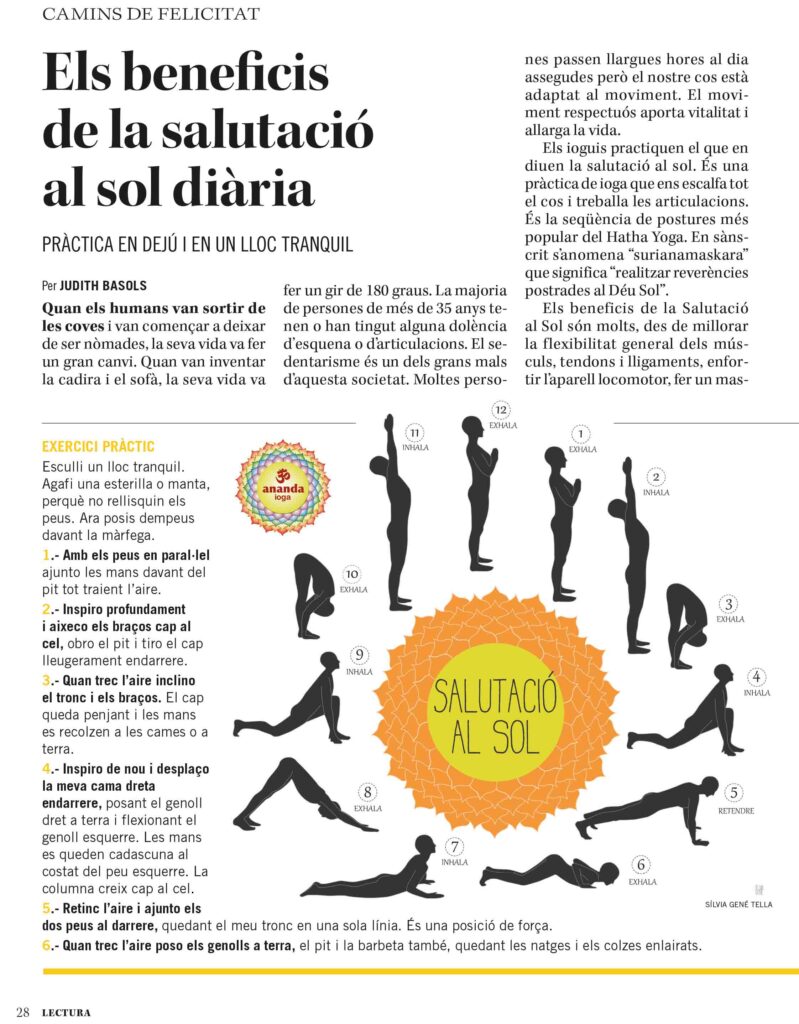 CAMINS DE FELICITAT

Els beneficis de la salutació al sol diària

PRÀCTICA EN DEJÚ I EN UN LLOC TRANQUIL

Per JUDITH BASOLS

Quan els humans van sortir de les coves i van començar a deixar de ser nòmades, la seva vida va fer un gran canvi. Quan van inventar la cadira i el sofà, la seva vida va fer un gir de 180 graus. La majoria de persones de més de 35 anys tenen o han tingut alguna dolència d'esquena o d'articulacions. El sedentarisme és un dels grans mals d'aquesta societat. Moltes persones passen llargues hores al dia assegudes però el nostre cos està adaptat al moviment. El moviment respectuós aporta vitalitat i allarga la vida.

Els ioguis practiquen el que en diuen la salutació al sol. És una pràctica de ioga que ens escalfa tot el cos i treballa les articulacions. És la seqüència de postures més popular del Hatha Yoga. En sànscrit s'anomena "surianamaskara" que significa "realitzar reverències postrades al Déu Sol".

Els beneficis de la Salutació al Sol són molts, des de millorar la flexibilitat general dels músculs, tendons i lligaments, enfortir l'aparell locomotor, fer un mas-

EXERCICI PRÀCTIC
Esculli un lloc tranquil. Agafi una esterilla o manta, perquè no rellisquin els peus. Ara posis dempeus davant la màrfega.
1.- Amb els peus en paral·lel ajunto les mans davant del pit tot traient l'aire.
2.- Inspiro profundament i aixeco els braços cap al cel, obro el pit i tiro el cap lleugerament endarrere.
3.- Quan trec l'aire inclino el tronc i els braços. El cap queda penjant i les mans es recolzen a les cames o a terra.
4.- Inspiro de nou i desplaço la meva cama dreta endarrere, posant el genoll dret a terra i flexionant el genoll esquerre. Les mans es queden cadascuna al costat del peu esquerre. La columna creix cap al cel.
5.- Retinc l'aire i ajunto els dos peus al darrere, quedant el meu tronc en una sola línia. És una posició de força.
6.- Quan trec l'aire poso els genolls a terra, el pit i la barbeta també, quedant les natges i els colzes enlairats.

ananda ioga

SALUTACIÓ AL SOL

1 EXHALA
2 INHALA
3 EXHALA
4 INHALA
5 RETENDRE
6 EXHALA
7 INHALA
8 EXHALA
9 INHALA
10 EXHALA
11 INHALA
12 EXHALA

SÍLVIA GENÉ TELLA

28 LECTURA